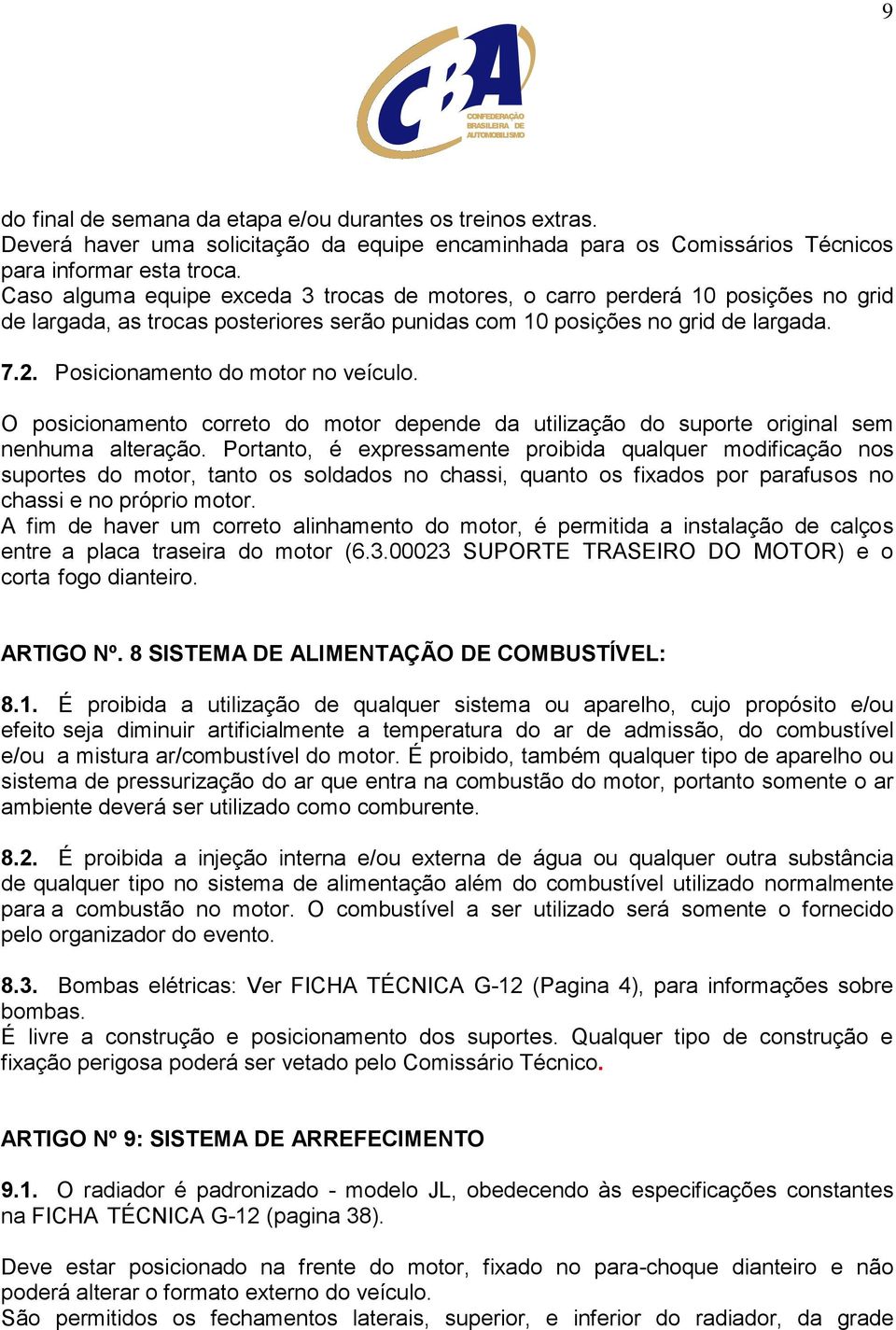 9

CBA
CONFEDERAÇÃO BRASILEIRA DE AUTOMOBILISMO

do final de semana da etapa e/ou durantes os treinos extras.
Deverá haver uma solicitação da equipe encaminhada para os Comissários Técnicos para informar esta troca.
Caso alguma equipe exceda 3 trocas de motores, o carro perderá 10 posições no grid de largada, as trocas posteriores serão punidas com 10 posições no grid de largada.

7.2. Posicionamento do motor no veículo.

O posicionamento correto do motor depende da utilização do suporte original sem nenhuma alteração. Portanto, é expressamente proibida qualquer modificação nos suportes do motor, tanto os soldados no chassi, quanto os fixados por parafusos no chassi e no próprio motor.
A fim de haver um correto alinhamento do motor, é permitida a instalação de calços entre a placa traseira do motor (6.3.00023 SUPORTE TRASEIRO DO MOTOR) e o corta fogo dianteiro.

ARTIGO Nº. 8 SISTEMA DE ALIMENTAÇÃO DE COMBUSTÍVEL:

8.1. É proibida a utilização de qualquer sistema ou aparelho, cujo propósito e/ou efeito seja diminuir artificialmente a temperatura do ar de admissão, do combustível e/ou a mistura ar/combustível do motor. É proibido, também qualquer tipo de aparelho ou sistema de pressurização do ar que entra na combustão do motor, portanto somente o ar ambiente deverá ser utilizado como comburente.

8.2. É proibida a injeção interna e/ou externa de água ou qualquer outra substância de qualquer tipo no sistema de alimentação além do combustível utilizado normalmente para a combustão no motor. O combustível a ser utilizado será somente o fornecido pelo organizador do evento.

8.3. Bombas elétricas: Ver FICHA TÉCNICA G-12 (Pagina 4), para informações sobre bombas.
É livre a construção e posicionamento dos suportes. Qualquer tipo de construção e fixação perigosa poderá ser vetado pelo Comissário Técnico.

ARTIGO Nº 9: SISTEMA DE ARREFECIMENTO

9.1. O radiador é padronizado - modelo JL, obedecendo às especificações constantes na FICHA TÉCNICA G-12 (pagina 38).

Deve estar posicionado na frente do motor, fixado no para-choque dianteiro e não poderá alterar o formato externo do veículo.
São permitidos os fechamentos laterais, superior, e inferior do radiador, da grade